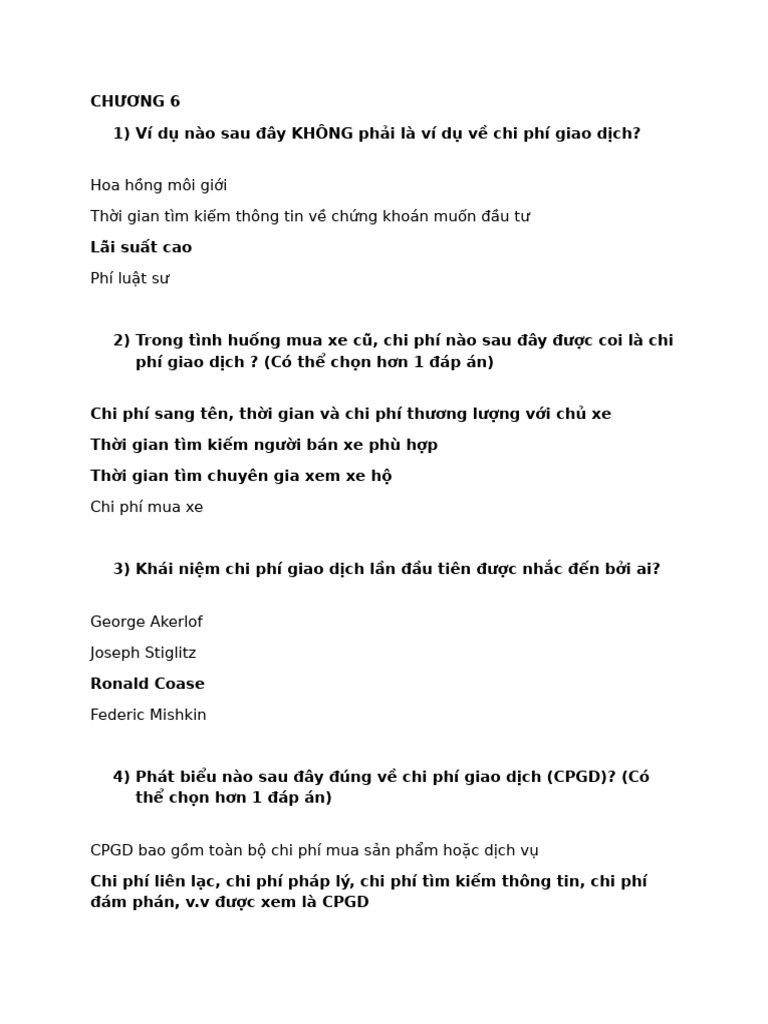 CHƯƠNG 6

1) Ví dụ nào sau đây KHÔNG phải là ví dụ về chi phí giao dịch?

Hoa hồng môi giới

Thời gian tìm kiếm thông tin về chứng khoán muốn đầu tư

Lãi suất cao

Phí luật sư

2) Trong tình huống mua xe cũ, chi phí nào sau đây được coi là chi phí giao dịch ? (Có thể chọn hơn 1 đáp án)

Chi phí sang tên, thời gian và chi phí thương lượng với chủ xe

Thời gian tìm kiếm người bán xe phù hợp

Thời gian tìm chuyên gia xem xe hộ

Chi phí mua xe

3) Khái niệm chi phí giao dịch lần đầu tiên được nhắc đến bởi ai?

George Akerlof

Joseph Stiglitz

Ronald Coase

Federic Mishkin

4) Phát biểu nào sau đây đúng về chi phí giao dịch (CPGD)? (Có thể chọn hơn 1 đáp án)

CPGD bao gồm toàn bộ chi phí mua sản phẩm hoặc dịch vụ

Chi phí liên lạc, chi phí pháp lý, chi phí tìm kiếm thông tin, chi phí đám phán, v.v được xem là CPGD